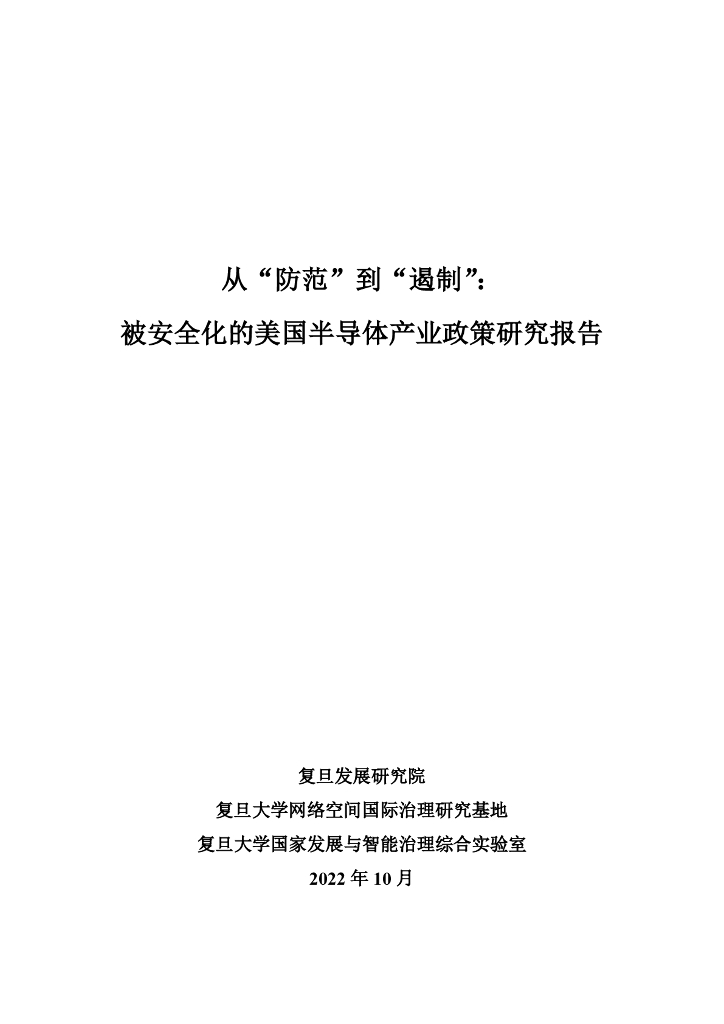 从“防范”到“遏制”：

被安全化的美国半导体产业政策研究报告

复旦发展研究院

复旦大学网络空间国际治理研究基地

复旦大学国家发展与智能治理综合实验室

2022年10月